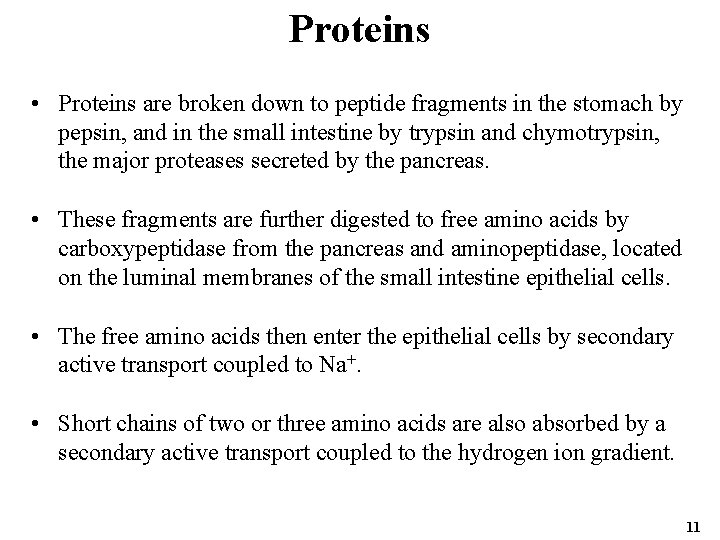 Proteins

• Proteins are broken down to peptide fragments in the stomach by pepsin, and in the small intestine by trypsin and chymotrypsin, the major proteases secreted by the pancreas.

• These fragments are further digested to free amino acids by carboxypeptidase from the pancreas and aminopeptidase, located on the luminal membranes of the small intestine epithelial cells.

• The free amino acids then enter the epithelial cells by secondary active transport coupled to $Na^+$.

• Short chains of two or three amino acids are also absorbed by a secondary active transport coupled to the hydrogen ion gradient.

11